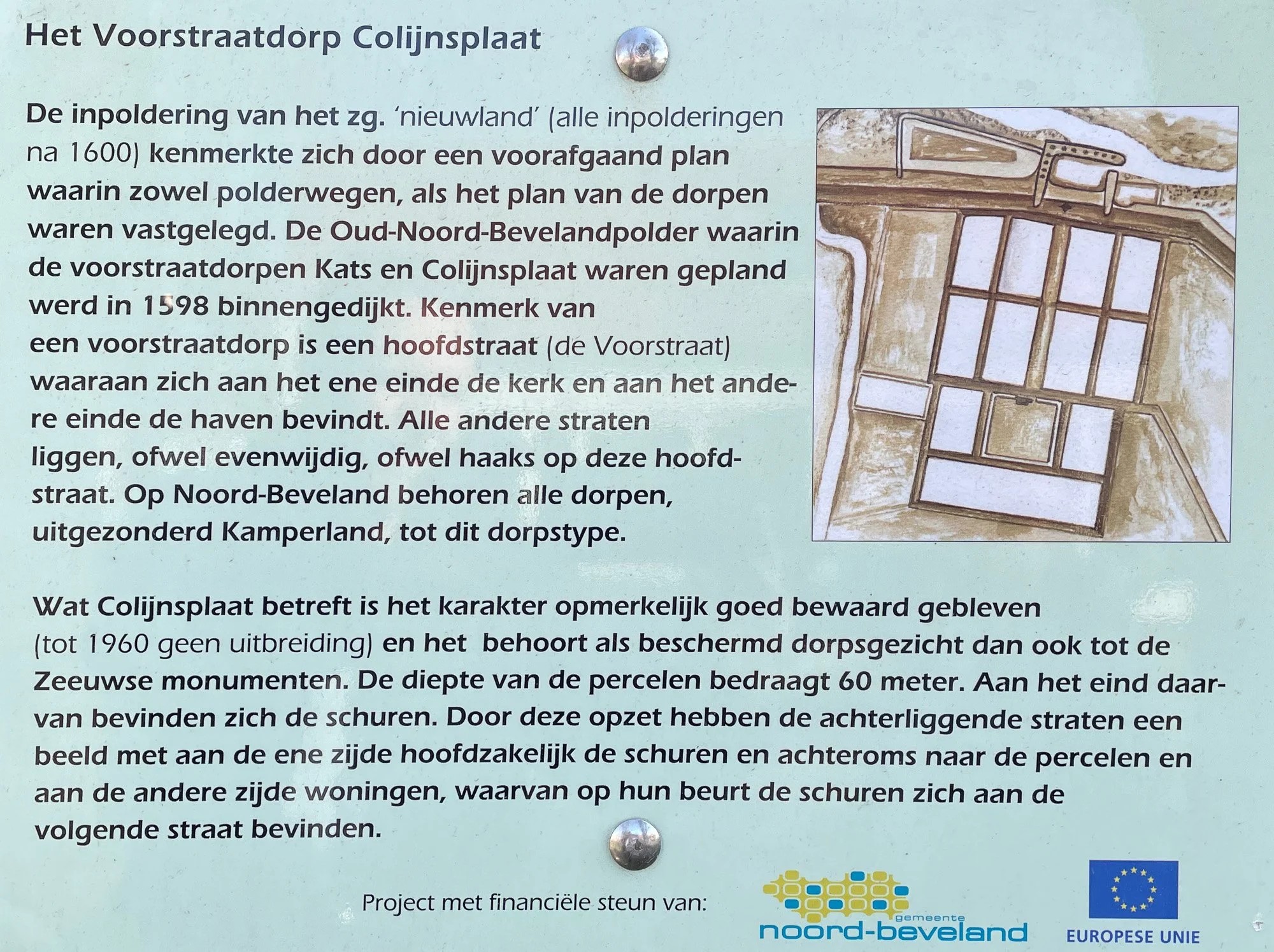 Het Voorstraatdorp Colijnsplaat

De inpoldering van het zg. 'nieuwland' (alle inpolderingen na 1600) kenmerkte zich door een voorafgaand plan waarin zowel polderwegen, als het plan van de dorpen waren vastgelegd. De Oud-Noord-Bevelandpolder waarin de voorstraatdorpen Kats en Colijnsplaat waren gepland werd in 1598 binnengedijkt. Kenmerk van een voorstraatdorp is een hoofdstraat (de Voorstraat) waaraan zich aan het ene einde de kerk en aan het andere einde de haven bevindt. Alle andere straten liggen, ofwel evenwijdig, ofwel haaks op deze hoofdstraat. Op Noord-Beveland behoren alle dorpen, uitgezonderd Kamperland, tot dit dorpstype.

Wat Colijnsplaat betreft is het karakter opmerkelijk goed bewaard gebleven (tot 1960 geen uitbreiding) en het behoort als beschermd dorpsgezicht dan ook tot de Zeeuwse monumenten. De diepte van de percelen bedraagt 60 meter. Aan het eind daarvan bevinden zich de schuren. Door deze opzet hebben de achterliggende straten een beeld met aan de ene zijde hoofdzakelijk de schuren en achteroms naar de percelen en aan de andere zijde woningen, waarvan op hun beurt de schuren zich aan de volgende straat bevinden.

Project met financiële steun van:

gemeente noord-beveland

EUROPESE UNIE